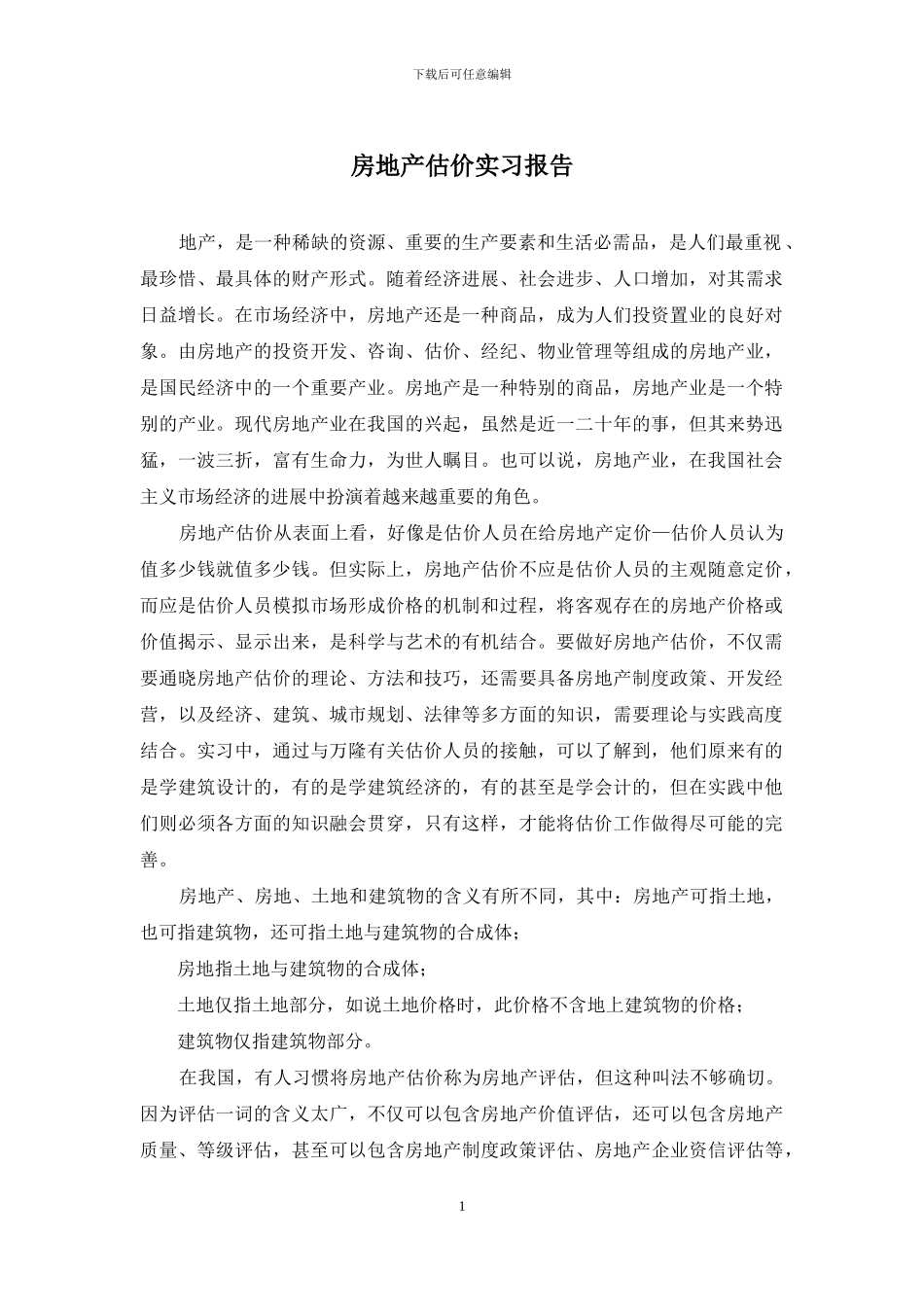 下载后可任意编辑

房地产估价实习报告

地产，是一种稀缺的资源、重要的生产要素和生活必需品，是人们最重视、最珍惜、最具体的财产形式。随着经济进展、社会进步、人口增加，对其需求日益增长。在市场经济中，房地产还是一种商品，成为人们投资置业的良好对象。由房地产的投资开发、咨询、估价、经纪、物业管理等组成的房地产业，是国民经济中的一个重要产业。房地产是一种特别的商品，房地产业是一个特别的产业。现代房地产业在我国的兴起，虽然是近一二十年的事，但其来势迅猛，一波三折，富有生命力，为世人瞩目。也可以说，房地产业，在我国社会主义市场经济的进展中扮演着越来越重要的角色。

房地产估价从表面上看，好像是估价人员在给房地产定价—估价人员认为值多少钱就值多少钱。但实际上，房地产估价不应是估价人员的主观随意定价，而应是估价人员模拟市场形成价格的机制和过程，将客观存在的房地产价格或价值揭示、显示出来，是科学与艺术的有机结合。要做好房地产估价，不仅需要通晓房地产估价的理论、方法和技巧，还需要具备房地产制度政策、开发经营，以及经济、建筑、城市规划、法律等多方面的知识，需要理论与实践高度结合。实习中，通过与万隆有关估价人员的接触，可以了解到，他们原来有的是学建筑设计的，有的是学建筑经济的，有的甚至是学会计的，但在实践中他们则必须各方面的知识融会贯穿，只有这样，才能将估价工作做得尽可能的完善。

房地产、房地、土地和建筑物的含义有所不同，其中：房地产可指土地，也可指建筑物，还可指土地与建筑物的合成体；

房地指土地与建筑物的合成体；

土地仅指土地部分，如说土地价格时，此价格不含地上建筑物的价格；

建筑物仅指建筑物部分。

在我国，有人习惯将房地产估价称为房地产评估，但这种叫法不够确切。因为评估一词的含义太广，不仅可以包含房地产价值评估，还可以包含房地产质量、等级评估，甚至可以包含房地产制度政策评估、房地产企业资信评估等，

1